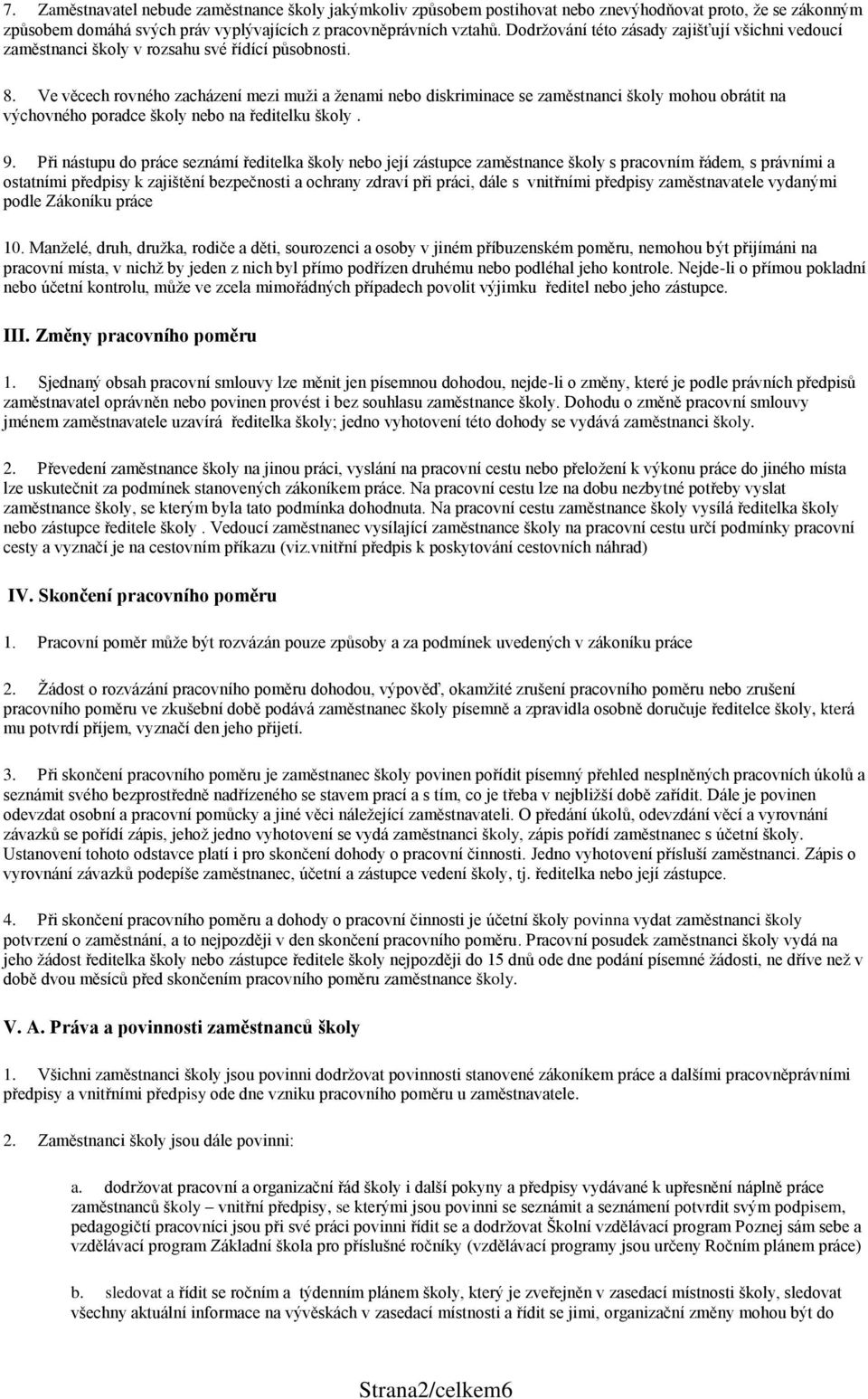 7. Zaměstnavatel nebude zaměstnance školy jakýmkoliv způsobem postihovat nebo znevýhodňovat proto, že se zákonným způsobem domáhá svých práv vyplývajících z pracovněprávních vztahů. Dodržování této zásady zajišťují všichni vedoucí zaměstnanci školy v rozsahu své řídící působnosti.

8. Ve věcech rovného zacházení mezi muži a ženami nebo diskriminace se zaměstnanci školy mohou obrátit na výchovného poradce školy nebo na ředitelku školy .

9. Při nástupu do práce seznámí ředitelka školy nebo její zástupce zaměstnance školy s pracovním řádem, s právními a ostatními předpisy k zajištění bezpečnosti a ochrany zdraví při práci, dále s vnitřními předpisy zaměstnavatele vydanými podle Zákoníku práce

10. Manželé, druh, družka, rodiče a děti, sourozenci a osoby v jiném příbuzenském poměru, nemohou být přijímáni na pracovní místa, v nichž by jeden z nich byl přímo podřízen druhému nebo podléhal jeho kontrole. Nejde-li o přímou pokladní nebo účetní kontrolu, může ve zcela mimořádných případech povolit výjimku ředitel nebo jeho zástupce.

III. Změny pracovního poměru

1. Sjednaný obsah pracovní smlouvy lze měnit jen písemnou dohodou, nejde-li o změny, které je podle právních předpisů zaměstnavatel oprávněn nebo povinen provést i bez souhlasu zaměstnance školy. Dohodu o změně pracovní smlouvy jménem zaměstnavatele uzavírá ředitelka školy; jedno vyhotovení této dohody se vydává zaměstnanci školy.

2. Převedení zaměstnance školy na jinou práci, vyslání na pracovní cestu nebo přeložení k výkonu práce do jiného místa lze uskutečnit za podmínek stanovených zákoníkem práce. Na pracovní cestu lze na dobu nezbytné potřeby vyslat zaměstnance školy, se kterým byla tato podmínka dohodnuta. Na pracovní cestu zaměstnance školy vysílá ředitelka školy nebo zástupce ředitele školy . Vedoucí zaměstnanec vysílající zaměstnance školy na pracovní cestu určí podmínky pracovní cesty a vyznačí je na cestovním příkazu (viz.vnitřní předpis k poskytování cestovních náhrad)

IV. Skončení pracovního poměru

1. Pracovní poměr může být rozvázán pouze způsoby a za podmínek uvedených v zákoníku práce

2. Žádost o rozvázání pracovního poměru dohodou, výpověď, okamžité zrušení pracovního poměru nebo zrušení pracovního poměru ve zkušební době podává zaměstnanec školy písemně a zpravidla osobně doručuje ředitelce školy, která mu potvrdí příjem, vyznačí den jeho přijetí.

3. Při skončení pracovního poměru je zaměstnanec školy povinen pořídit písemný přehled nesplněných pracovních úkolů a seznámit svého bezprostředně nadřízeného se stavem prací a s tím, co je třeba v nejbližší době zařídit. Dále je povinen odevzdat osobní a pracovní pomůcky a jiné věci náležející zaměstnavateli. O předání úkolů, odevzdání věcí a vyrovnání závazků se pořídí zápis, jehož jedno vyhotovení se vydá zaměstnanci školy, zápis pořídí zaměstnanec s účetní školy. Ustanovení tohoto odstavce platí i pro skončení dohody o pracovní činnosti. Jedno vyhotovení přísluší zaměstnanci. Zápis o vyrovnání závazků podepíše zaměstnanec, účetní a zástupce vedení školy, tj. ředitelka nebo její zástupce.

4. Při skončení pracovního poměru a dohody o pracovní činnosti je účetní školy povinna vydat zaměstnanci školy potvrzení o zaměstnání, a to nejpozději v den skončení pracovního poměru. Pracovní posudek zaměstnanci školy vydá na jeho žádost ředitelka školy nebo zástupce ředitele školy nejpozději do 15 dnů ode dne podání písemné žádosti, ne dříve než v době dvou měsíců před skončením pracovního poměru zaměstnance školy.

V. A. Práva a povinnosti zaměstnanců školy

1. Všichni zaměstnanci školy jsou povinni dodržovat povinnosti stanovené zákoníkem práce a dalšími pracovněprávními předpisy a vnitřními předpisy ode dne vzniku pracovního poměru u zaměstnavatele.

2. Zaměstnanci školy jsou dále povinni:

a. dodržovat pracovní a organizační řád školy i další pokyny a předpisy vydávané k upřesnění náplně práce zaměstnanců školy – vnitřní předpisy, se kterými jsou povinni se seznámit a seznámení potvrdit svým podpisem, pedagogičtí pracovníci jsou při své práci povinni řídit se a dodržovat Školní vzdělávací program Poznej sám sebe a vzdělávací program Základní škola pro příslušné ročníky (vzdělávací programy jsou určeny Ročním plánem práce)

b. sledovat a řídit se ročním a týdenním plánem školy, který je zveřejněn v zasedací místnosti školy, sledovat všechny aktuální informace na vývěskách v zasedací místnosti a řídit se jimi, organizační změny mohou být do

Strana2/celkem6